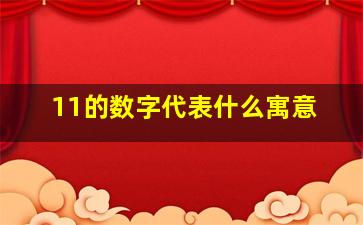 11的数字代表什么寓意